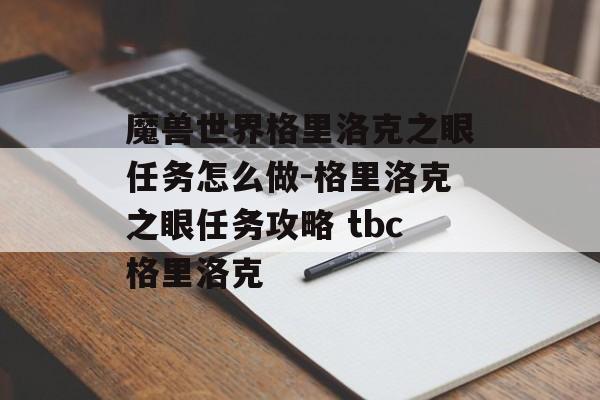 魔兽世界格里洛克之眼任务怎么做-格里洛克之眼任务攻略 tbc格里洛克